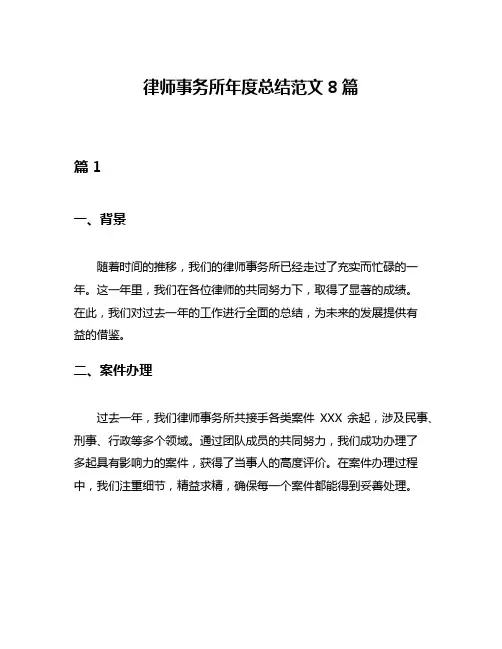 律师事务所年度总结范文 8 篇

篇 1

一、背景

随着时间的推移，我们的律师事务所已经走过了充实而忙碌的一年。这一年里，我们在各位律师的共同努力下，取得了显著的成绩。在此，我们对过去一年的工作进行全面的总结，为未来的发展提供有益的借鉴。

二、案件办理

过去一年，我们律师事务所共接手各类案件 XXX 余起，涉及民事、刑事、行政等多个领域。通过团队成员的共同努力，我们成功办理了多起具有影响力的案件，获得了当事人的高度评价。在案件办理过程中，我们注重细节，精益求精，确保每一个案件都能得到妥善处理。